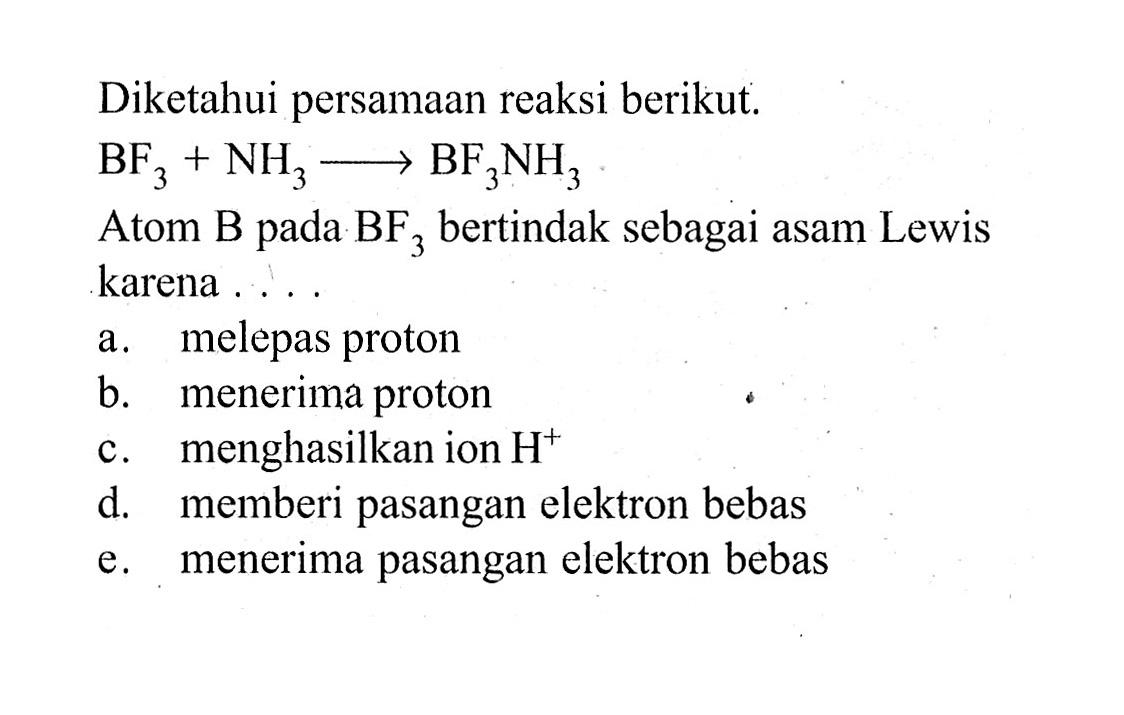 Diketahui persamaan reaksi berikut.

$BF_3 + NH_3 \longrightarrow BF_3NH_3$

Atom B pada $BF_3$ bertindak sebagai asam Lewis karena . . . .

a. melepas proton
b. menerima proton
c. menghasilkan ion $H^+$
d. memberi pasangan elektron bebas
e. menerima pasangan elektron bebas